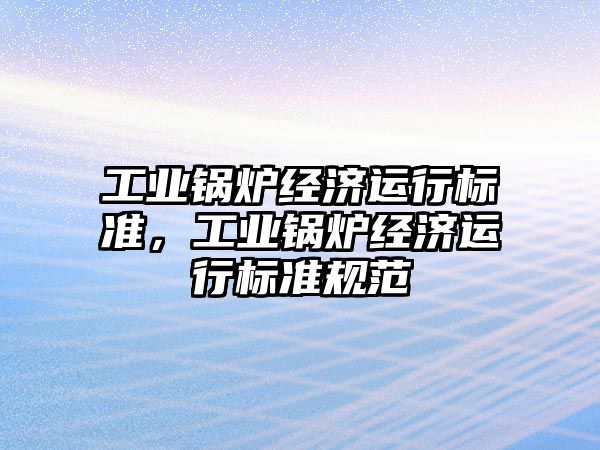 工业锅炉经济运行标准，工业锅炉经济运行标准规范